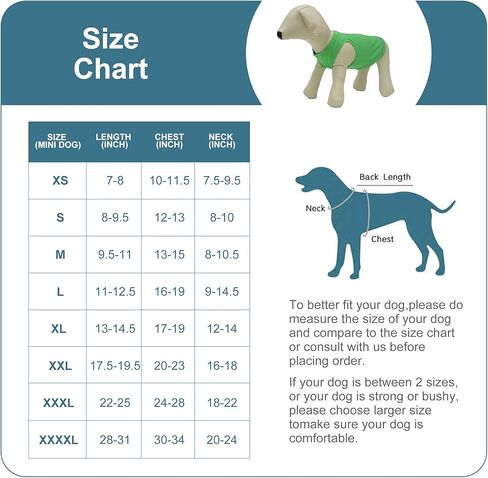 Size Chart

| SIZE (MINI DOG) | LENGTH (INCH) | CHEST (INCH) | NECK (INCH) |
|---|---|---|---|
| XS | 7-8 | 10-11.5 | 7.5-9.5 |
| S | 8-9.5 | 12-13 | 8-10 |
| M | 9.5-11 | 13-15 | 8-10.5 |
| L | 11-12.5 | 16-19 | 9-14.5 |
| XL | 13-14.5 | 17-19 | 12-14 |
| XXL | 17.5-19.5 | 20-23 | 16-18 |
| XXXL | 22-25 | 24-28 | 18-22 |
| XXXXL | 28-31 | 30-34 | 20-24 |

Back Length
Neck
Chest

To better fit your dog,please do measure the size of your dog and compare to the size chart or consult with us before placing order.

If your dog is between 2 sizes, or your dog is strong or bushy, please choose larger size tomake sure your dog is comfortable.